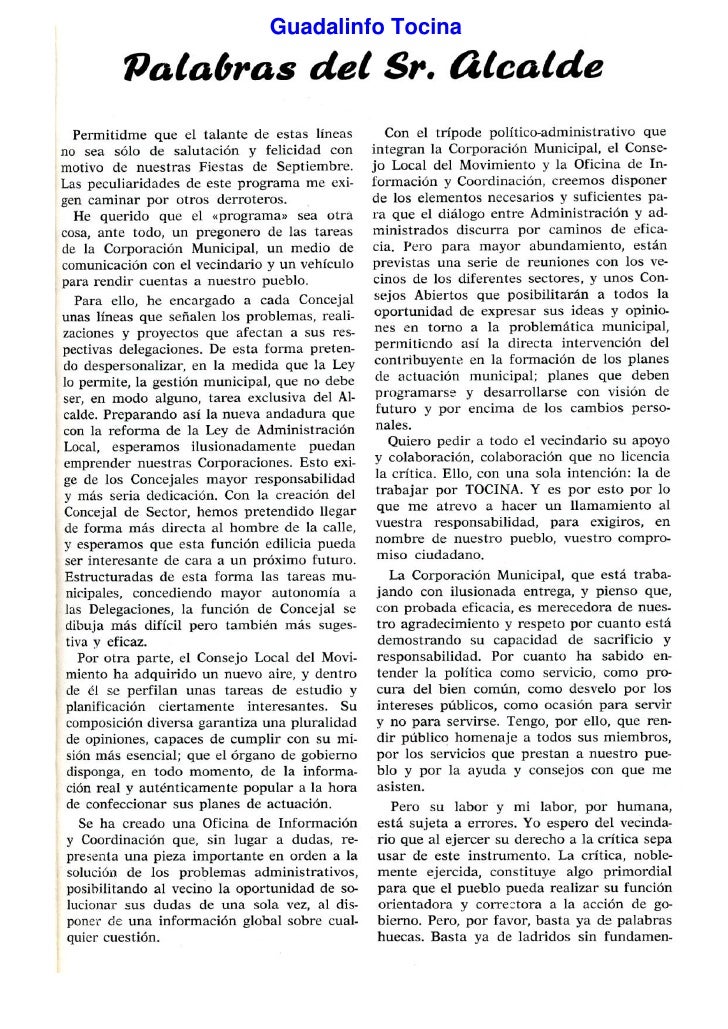 Guadalinfo Tocina

Palabras del Sr. Alcalde

Permitidme que el talante de estas líneas no sea sólo de salutación y felicidad con motivo de nuestras Fiestas de Septiembre. Las peculiaridades de este programa me exigen caminar por otros derroteros.

He querido que el «programa» sea otra cosa, ante todo, un pregonero de las tareas de la Corporación Municipal, un medio de comunicación con el vecindario y un vehículo para rendir cuentas a nuestro pueblo.

Para ello, he encargado a cada Concejal unas líneas que señalen los problemas, realizaciones y proyectos que afectan a sus respectivas delegaciones. De esta forma pretendo despersonalizar, en la medida que la Ley lo permite, la gestión municipal, que no debe ser, en modo alguno, tarea exclusiva del Alcalde. Preparando así la nueva andadura que con la reforma de la Ley de Administración Local, esperamos ilusionadamente puedan emprender nuestras Corporaciones. Esto exige de los Concejales mayor responsabilidad y más seria dedicación. Con la creación del Concejal de Sector, hemos pretendido llegar de forma más directa al hombre de la calle, y esperamos que esta función edilicia pueda ser interesante de cara a un próximo futuro. Estructuradas de esta forma las tareas municipales, concediendo mayor autonomía a las Delegaciones, la función de Concejal se dibuja más difícil pero también más sugestiva y eficaz.

Por otra parte, el Consejo Local del Movimiento ha adquirido un nuevo aire, y dentro de él se perfilan unas tareas de estudio y planificación ciertamente interesantes. Su composición diversa garantiza una pluralidad de opiniones, capaces de cumplir con su misión más esencial; que el órgano de gobierno disponga, en todo momento, de la información real y auténticamente popular a la hora de confeccionar sus planes de actuación.

Se ha creado una Oficina de Información y Coordinación que, sin lugar a dudas, representa una pieza importante en orden a la solución de los problemas administrativos, posibilitando al vecino la oportunidad de solucionar sus dudas de una sola vez, al disponer de una información global sobre cualquier cuestión.

Con el trípode político-administrativo que integran la Corporación Municipal, el Consejo Local del Movimiento y la Oficina de Información y Coordinación, creemos disponer de los elementos necesarios y suficientes para que el diálogo entre Administración y administrados discurra por caminos de eficacia. Pero para mayor abundamiento, están previstas una serie de reuniones con los vecinos de los diferentes sectores, y unos Consejos Abiertos que posibilitarán a todos la oportunidad de expresar sus ideas y opiniones en torno a la problemática municipal, permitiendo así la directa intervención del contribuyente en la formación de los planes de actuación municipal; planes que deben programarse y desarrollarse con visión de futuro y por encima de los cambios personales.

Quiero pedir a todo el vecindario su apoyo y colaboración, colaboración que no licencia la crítica. Ello, con una sola intención: la de trabajar por TOCINA. Y es por esto por lo que me atrevo a hacer un llamamiento al vuestra responsabilidad, para exigiros, en nombre de nuestro pueblo, vuestro compromiso ciudadano.

La Corporación Municipal, que está trabajando con ilusionada entrega, y pienso que, con probada eficacia, es merecedora de nuestro agradecimiento y respeto por cuanto está demostrando su capacidad de sacrificio y responsabilidad. Por cuanto ha sabido entender la política como servicio, como procura del bien común, como desvelo por los intereses públicos, como ocasión para servir y no para servirse. Tengo, por ello, que rendir público homenaje a todos sus miembros, por los servicios que prestan a nuestro pueblo y por la ayuda y consejos con que me asisten.

Pero su labor y mi labor, por humana, está sujeta a errores. Yo espero del vecindario que al ejercer su derecho a la crítica sepa usar de este instrumento. La crítica, noblemente ejercida, constituye algo primordial para que el pueblo pueda realizar su función orientadora y correctora a la acción de gobierno. Pero, por favor, basta ya de palabras huecas. Basta ya de ladridos sin fundamen-